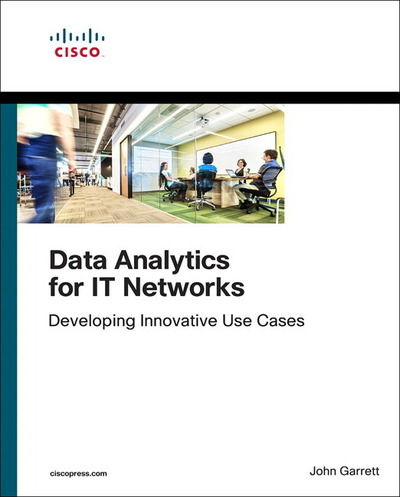 CISCO

Data Analytics for IT Networks

Developing Innovative Use Cases

ciscopress.com

John Garrett